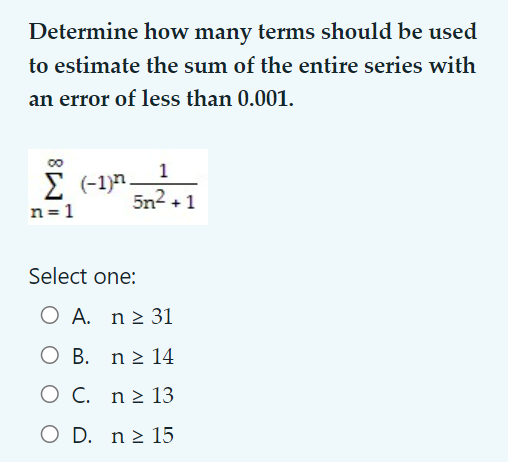 Determine how many terms should be used to estimate the sum of the entire series with an error of less than 0.001.

$\sum_{n=1}^{\infty} (-1)^n \frac{1}{5n^2+1}$

Select one:

A. $n \geq 31$

B. $n \geq 14$

C. $n \geq 13$

D. $n \geq 15$